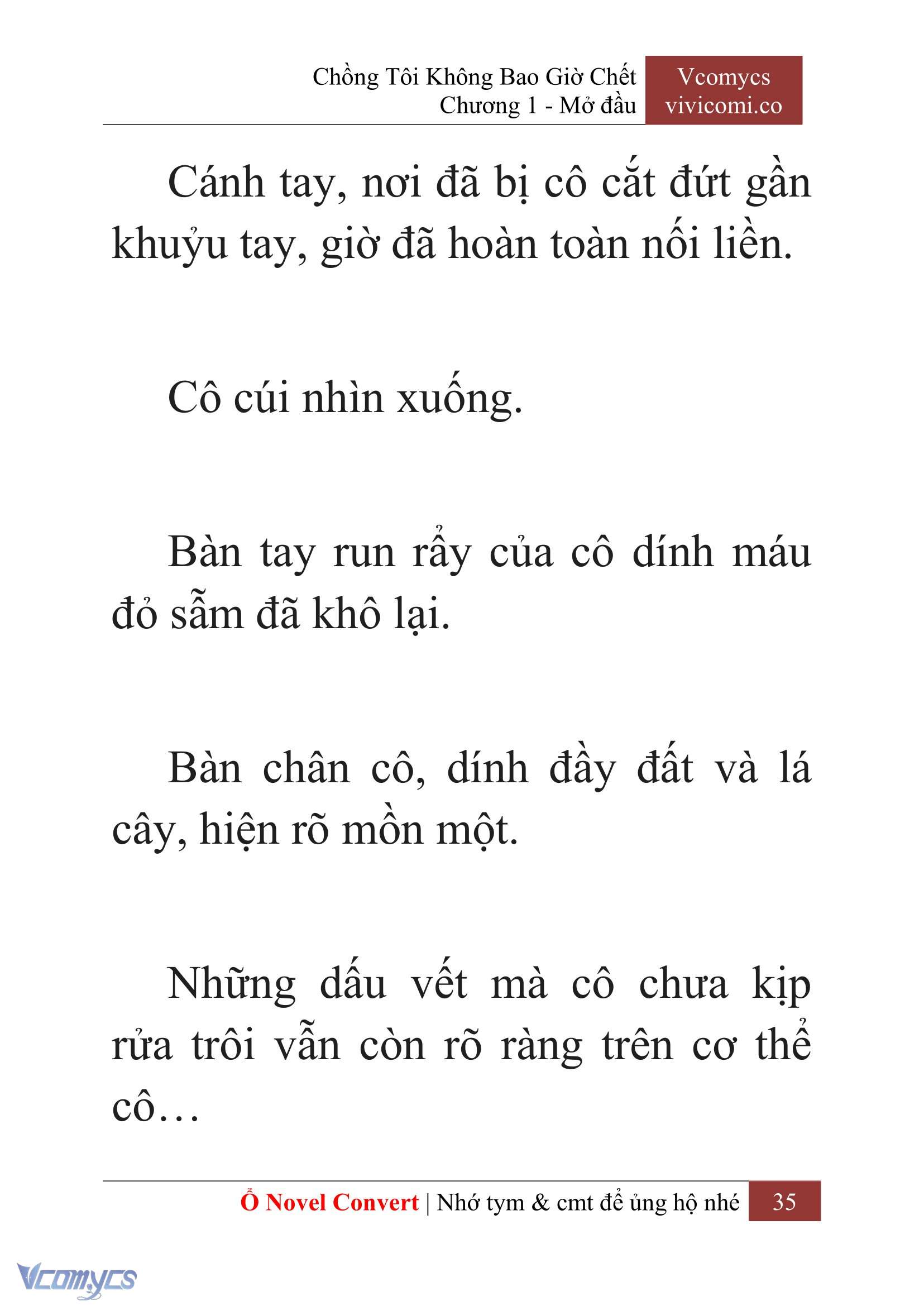 Chồng Tôi Không Bao Giờ Chết
Chương 1 - Mở đầu

Vcomycs
vivicomi.co

Cánh tay, nơi đã bị cô cắt đứt gần khuỷu tay, giờ đã hoàn toàn nối liền.

Cô cúi nhìn xuống.

Bàn tay run rẩy của cô dính máu đỏ sẫm đã khô lại.

Bàn chân cô, dính đầy đất và lá cây, hiện rõ mồn một.

Những dấu vết mà cô chưa kịp rửa trôi vẫn còn rõ ràng trên cơ thể cô…

Ổ Novel Convert | Nhớ tym & cmt để ủng hộ nhé 35

Vcomycs